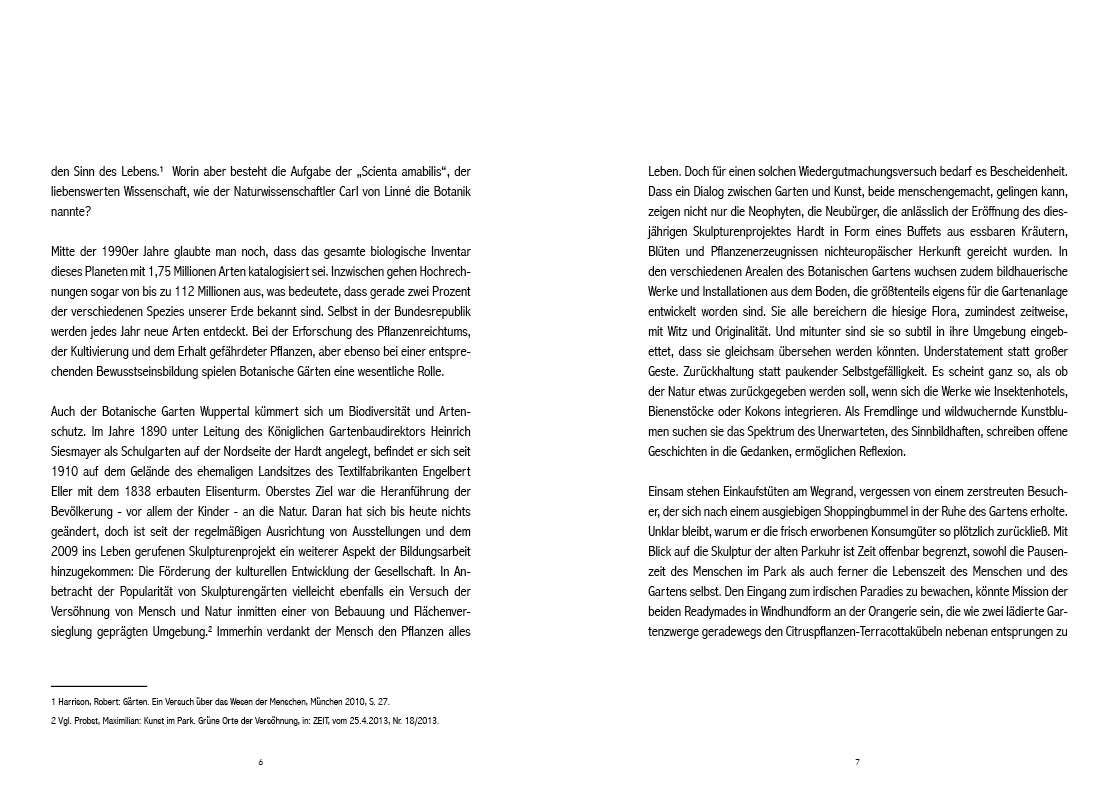 den Sinn des Lebens.$^1$ Worin aber besteht die Aufgabe der „Scienta amabilis“, der liebenswerten Wissenschaft, wie der Naturwissenschaftler Carl von Linné die Botanik nannte?

Mitte der 1990er Jahre glaubte man noch, dass das gesamte biologische Inventar dieses Planeten mit 1,75 Millionen Arten katalogisiert sei. Inzwischen gehen Hochrechnungen sogar von bis zu 112 Millionen aus, was bedeutete, dass gerade zwei Prozent der verschiedenen Spezies unserer Erde bekannt sind. Selbst in der Bundesrepublik werden jedes Jahr neue Arten entdeckt. Bei der Erforschung des Pflanzenreichtums, der Kultivierung und dem Erhalt gefährdeter Pflanzen, aber ebenso bei einer entsprechenden Bewusstseinsbildung spielen Botanische Gärten eine wesentliche Rolle.

Auch der Botanische Garten Wuppertal kümmert sich um Biodiversität und Artenschutz. Im Jahre 1890 unter Leitung des Königlichen Gartenbaudirektors Heinrich Siesmayer als Schulgarten auf der Nordseite der Hardt angelegt, befindet er sich seit 1910 auf dem Gelände des ehemaligen Landsitzes des Textilfabrikanten Engelbert Eller mit dem 1838 erbauten Elisenturm. Oberstes Ziel war die Heranführung der Bevölkerung - vor allem der Kinder - an die Natur. Daran hat sich bis heute nichts geändert, doch ist seit der regelmäßigen Ausrichtung von Ausstellungen und dem 2009 ins Leben gerufenen Skulpturenprojekt ein weiterer Aspekt der Bildungsarbeit hinzugekommen: Die Förderung der kulturellen Entwicklung der Gesellschaft. In Anbetracht der Popularität von Skulpturengärten vielleicht ebenfalls ein Versuch der Versöhnung von Mensch und Natur inmitten einer von Bebauung und Flächenversieglung geprägten Umgebung.$^2$ Immerhin verdankt der Mensch den Pflanzen alles

1 Harrison, Robert: Gärten. Ein Versuch über das Wesen der Menschen, München 2010, S. 27.
2 Vgl. Probst, Maximilian: Kunst im Park. Grüne Orte der Versöhnung, in: ZEIT, vom 25.4.2013, Nr. 18/2013.

6

Leben. Doch für einen solchen Wiedergutmachungsversuch bedarf es Bescheidenheit. Dass ein Dialog zwischen Garten und Kunst, beide menschengemacht, gelingen kann, zeigen nicht nur die Neophyten, die Neubürger, die anlässlich der Eröffnung des diesjährigen Skulpturenprojektes Hardt in Form eines Buffets aus essbaren Kräutern, Blüten und Pflanzenerzeugnissen nichteuropäischer Herkunft gereicht wurden. In den verschiedenen Arealen des Botanischen Gartens wuchsen zudem bildhauerische Werke und Installationen aus dem Boden, die größtenteils eigens für die Gartenanlage entwickelt worden sind. Sie alle bereichern die hiesige Flora, zumindest zeitweise, mit Witz und Originalität. Und mitunter sind sie so subtil in ihre Umgebung eingebettet, dass sie gleichsam übersehen werden könnten. Understatement statt großer Geste. Zurückhaltung statt paukender Selbstgefälligkeit. Es scheint ganz so, als ob der Natur etwas zurückgegeben werden soll, wenn sich die Werke wie Insektenhotels, Bienenstöcke oder Kokons integrieren. Als Fremdlinge und wildwuchernde Kunstblumen suchen sie das Spektrum des Unerwarteten, des Sinnbildhaften, schreiben offene Geschichten in die Gedanken, ermöglichen Reflexion.

Einsam stehen Einkaufstüten am Wegrand, vergessen von einem zerstreuten Besucher, der sich nach einem ausgiebigen Shoppingbummel in der Ruhe des Gartens erholte. Unklar bleibt, warum er die frisch erworbenen Konsumgüter so plötzlich zurückließ. Mit Blick auf die Skulptur der alten Parkuhr ist Zeit offenbar begrenzt, sowohl die Pausenzeit des Menschen im Park als auch ferner die Lebenszeit des Menschen und des Gartens selbst. Den Eingang zum irdischen Paradies zu bewachen, könnte Mission der beiden Readymades in Windhundform an der Orangerie sein, die wie zwei lädierte Gartenzwerge geradewegs den Citruspflanzen-Terracottakübeln nebenan entsprungen zu

7